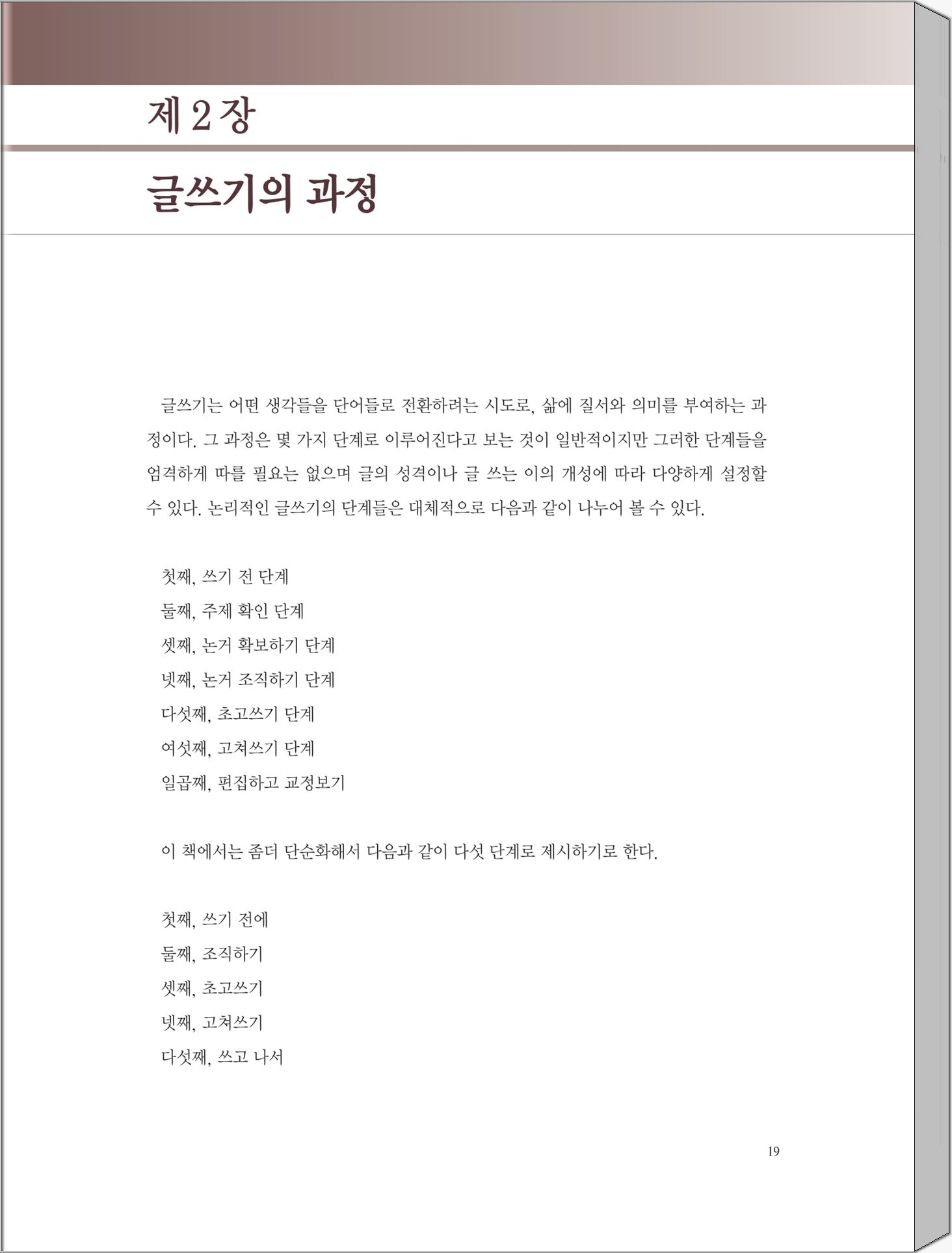 제 2 장

글쓰기의 과정

글쓰기는 어떤 생각들을 단어들로 전환하려는 시도로, 삶에 질서와 의미를 부여하는 과정이다. 그 과정은 몇 가지 단계로 이루어진다고 보는 것이 일반적이지만 그러한 단계들을 엄격하게 따를 필요는 없으며 글의 성격이나 글 쓰는 이의 개성에 따라 다양하게 설정할 수 있다. 논리적인 글쓰기의 단계들은 대체적으로 다음과 같이 나누어 볼 수 있다.

첫째, 쓰기 전 단계
둘째, 주제 확인 단계
셋째, 논거 확보하기 단계
넷째, 논거 조직하기 단계
다섯째, 초고쓰기 단계
여섯째, 고쳐쓰기 단계
일곱째, 편집하고 교정보기

이 책에서는 좀더 단순화해서 다음과 같이 다섯 단계로 제시하기로 한다.

첫째, 쓰기 전에
둘째, 조직하기
셋째, 초고쓰기
넷째, 고쳐쓰기
다섯째, 쓰고 나서

19